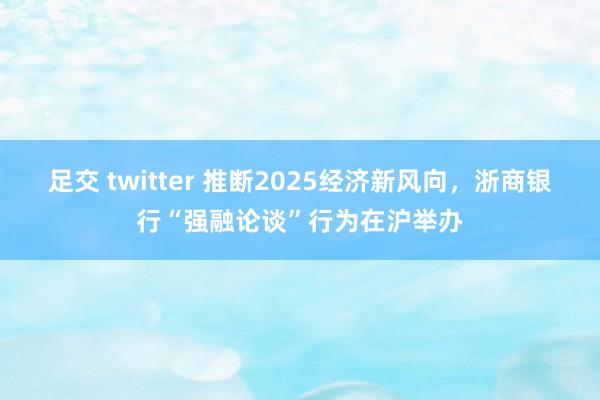 足交 twitter 推断2025经济新风向，浙商银行“强融论谈”行为在沪举办